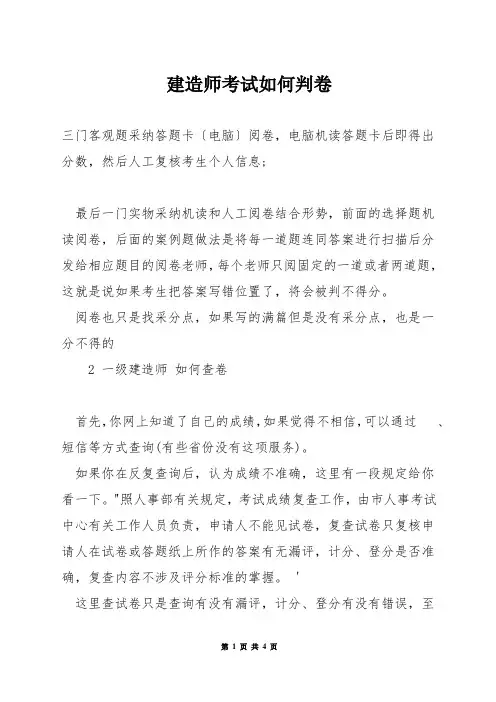 建造师考试如何判卷

三门客观题采纳答题卡〔电脑〕阅卷，电脑机读答题卡后即得出分数，然后人工复核考生个人信息；

最后一门实物采纳机读和人工阅卷结合形势，前面的选择题机读阅卷，后面的案例题做法是将每一道题连同答案进行扫描后分发给相应题目的阅卷老师，每个老师只阅固定的一道或者两道题，这就是说如果考生把答案写错位置了，将会被判不得分。

阅卷也只是找采分点，如果写的满篇但是没有采分点，也是一分不得的

2 一级建造师 如何查卷

首先，你网上知道了自己的成绩，如果觉得不相信，可以通过 、短信等方式查询(有些省份没有这项服务)。

如果你在反复查询后，认为成绩不准确，这里有一段规定给你看一下。"照人事部有关规定，考试成绩复查工作，由市人事考试中心有关工作人员负责，申请人不能见试卷，复查试卷只复核申请人在试卷或答题纸上所作的答案有无漏评，计分、登分是否准确，复查内容不涉及评分标准的掌握。 '

这里查试卷只是查询有没有漏评，计分、登分有没有错误，至

第 1 页 共 4 页